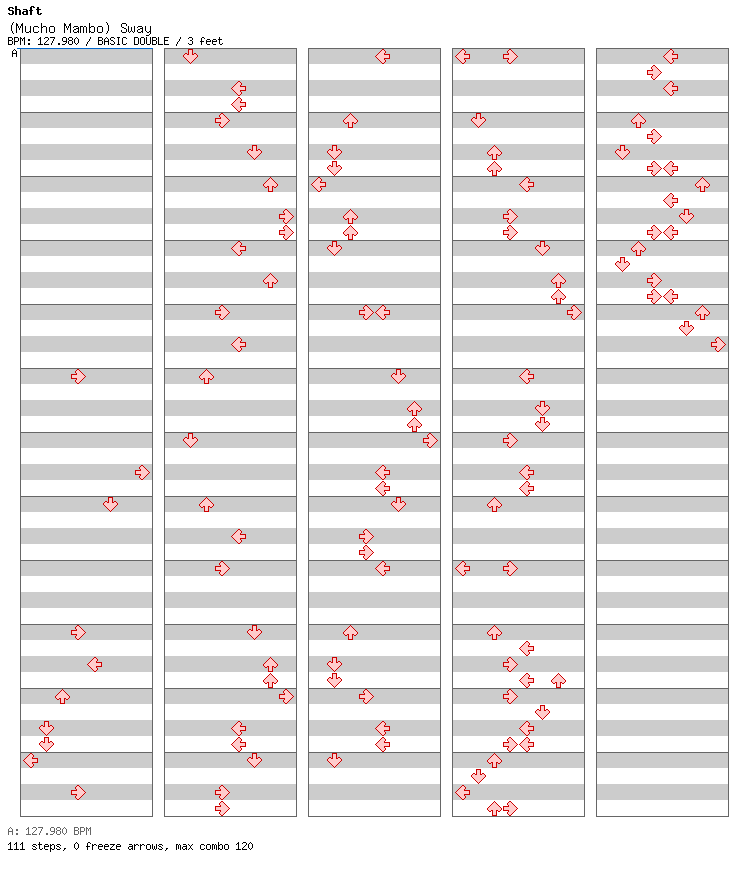 Shaft
(Mucho Mambo) Sway
BPM: 127.980 / BASIC DOUBLE / 3 feet
A

A: 127.980 BPM
111 steps, 0 freeze arrows, max combo 120